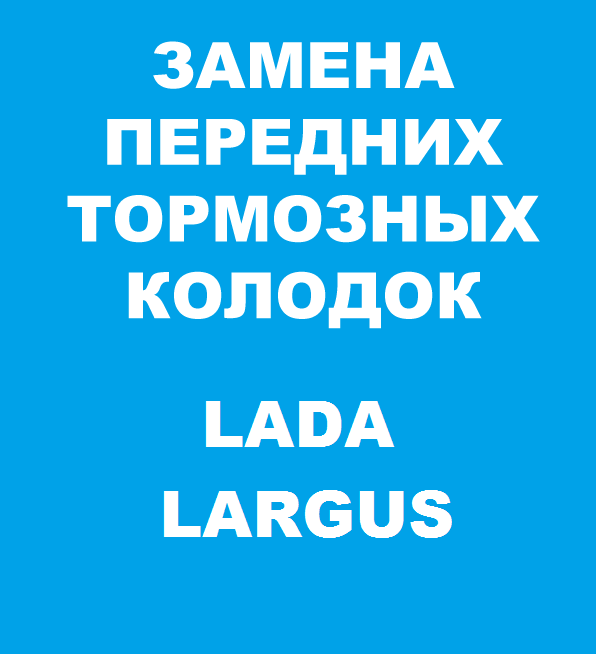 ЗАМЕНА ПЕРЕДНИХ ТОРМОЗНЫХ КОЛОДОК

LADA LARGUS